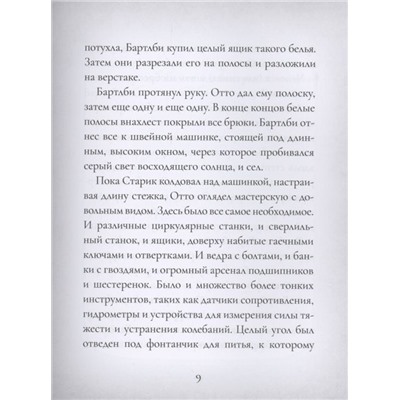 потухла, Бартлби купил целый ящик такого белья. Затем они разрезали его на полосы и разложили на верстаке.

Бартлби протянул руку. Отто дал ему полоску, затем еще одну и еще одну. В конце концов белые полосы внахлест покрыли все брюки. Бартлби отнес все к швейной машинке, стоящей под длинным, высоким окном, через которое пробивался серый свет восходящего солнца, и сел.

Пока Старик колдовал над машинкой, настраивая длину стежка, Отто оглядел мастерскую с довольным видом. Здесь было все самое необходимое. И различные циркулярные станки, и сверлильный станок, и ящики, доверху набитые гаечными ключами и отвертками. И ведра с болтами, и банки с гвоздями, и огромный арсенал подшипников и шестеренок. Было и множество более тонких инструментов, таких как датчики сопротивления, гидрометры и устройства для измерения силы тяжести и устранения колебаний. Целый угол был отведен под фонтанчик для питья, к которому

9